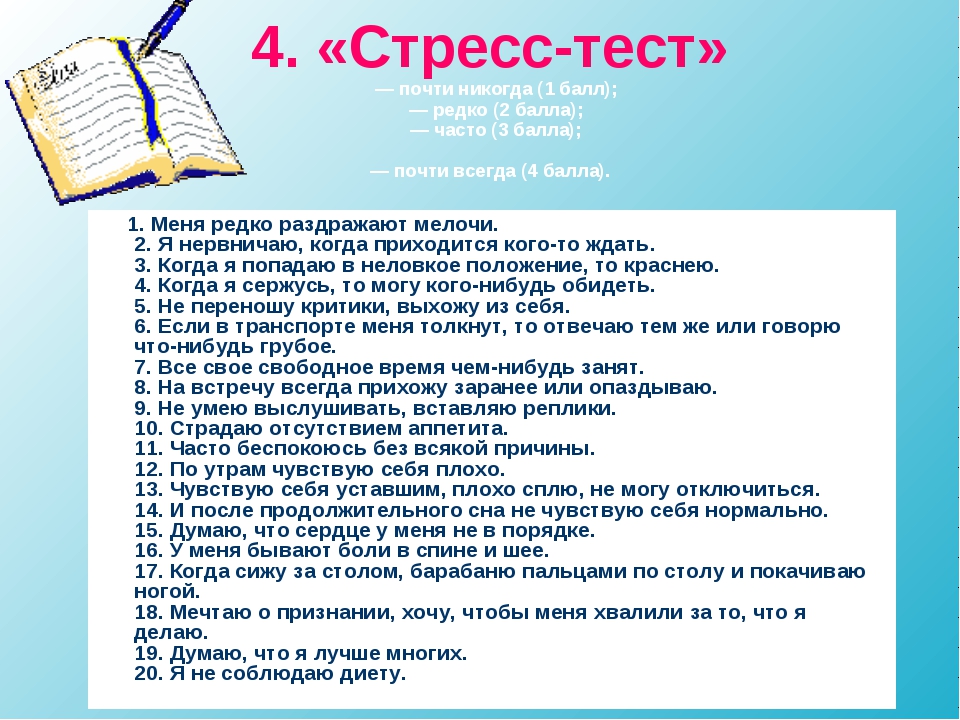 4. «Стресс-тест»

— почти никогда (1 балл);
— редко (2 балла);
— часто (3 балла);

— почти всегда (4 балла).

1. Меня редко раздражают мелочи.
2. Я нервничаю, когда приходится кого-то ждать.
3. Когда я попадаю в неловкое положение, то краснею.
4. Когда я сержусь, то могу кого-нибудь обидеть.
5. Не переношу критики, выхожу из себя.
6. Если в транспорте меня толкнут, то отвечаю тем же или говорю что-нибудь грубое.
7. Все свое свободное время чем-нибудь занят.
8. На встречу всегда прихожу заранее или опаздываю.
9. Не умею выслушивать, вставляю реплики.
10. Страдаю отсутствием аппетита.
11. Часто беспокоюсь без всякой причины.
12. По утрам чувствую себя плохо.
13. Чувствую себя уставшим, плохо сплю, не могу отключиться.
14. И после продолжительного сна не чувствую себя нормально.
15. Думаю, что сердце у меня не в порядке.
16. У меня бывают боли в спине и шее.
17. Когда сижу за столом, барабаню пальцами по столу и покачиваю ногой.
18. Мечтаю о признании, хочу, чтобы меня хвалили за то, что я делаю.
19. Думаю, что я лучше многих.
20. Я не соблюдаю диету.